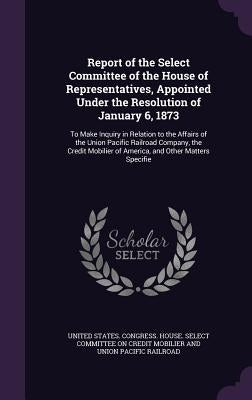 Report of the Select Committee of the House of Representatives, Appointed Under the Resolution of January 6, 1873

To Make Inquiry in Relation to the Affairs of the Union Pacific Railroad Company, the Credit Mobilier of America, and Other Matters Specifie

Scholar SELECT

UNITED STATES. CONGRESS. HOUSE. SELECT COMMITTEE ON CREDIT MOBILIER AND UNION PACIFIC RAILROAD